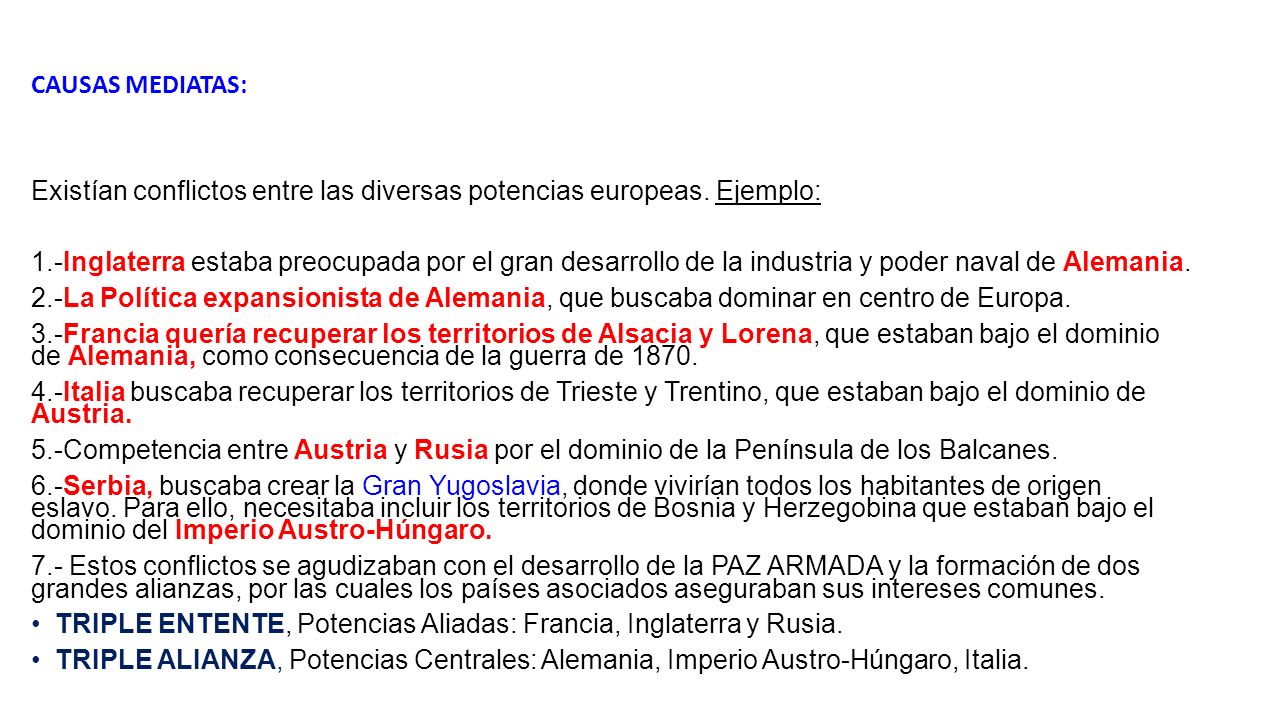 CAUSAS MEDIATAS:

Existían conflictos entre las diversas potencias europeas. Ejemplo:

1.-Inglaterra estaba preocupada por el gran desarrollo de la industria y poder naval de Alemania.

2.-La Política expansionista de Alemania, que buscaba dominar en centro de Europa.

3.-Francia quería recuperar los territorios de Alsacia y Lorena, que estaban bajo el dominio de Alemania, como consecuencia de la guerra de 1870.

4.-Italia buscaba recuperar los territorios de Trieste y Trentino, que estaban bajo el dominio de Austria.

5.-Competencia entre Austria y Rusia por el dominio de la Península de los Balcanes.

6.-Serbia, buscaba crear la Gran Yugoslavia, donde vivirían todos los habitantes de origen eslavo. Para ello, necesitaba incluir los territorios de Bosnia y Herzegobina que estaban bajo el dominio del Imperio Austro-Húngaro.

7.- Estos conflictos se agudizaban con el desarrollo de la PAZ ARMADA y la formación de dos grandes alianzas, por las cuales los países asociados aseguraban sus intereses comunes.

• TRIPLE ENTENTE, Potencias Aliadas: Francia, Inglaterra y Rusia.

• TRIPLE ALIANZA, Potencias Centrales: Alemania, Imperio Austro-Húngaro, Italia.